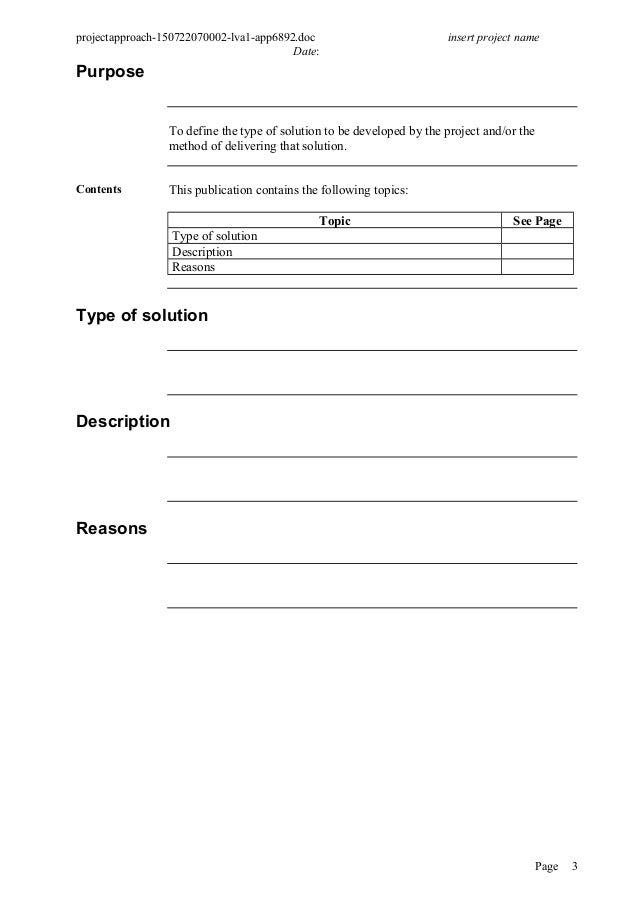 projectapproach-150722070002-lva1-app6892.doc insert project name
Date:

Purpose

To define the type of solution to be developed by the project and/or the method of delivering that solution.

Contents

This publication contains the following topics:

| Topic | See Page |
|---|---|
| Type of solution | |
| Description | |
| Reasons | |

Type of solution

Description

Reasons

Page 3